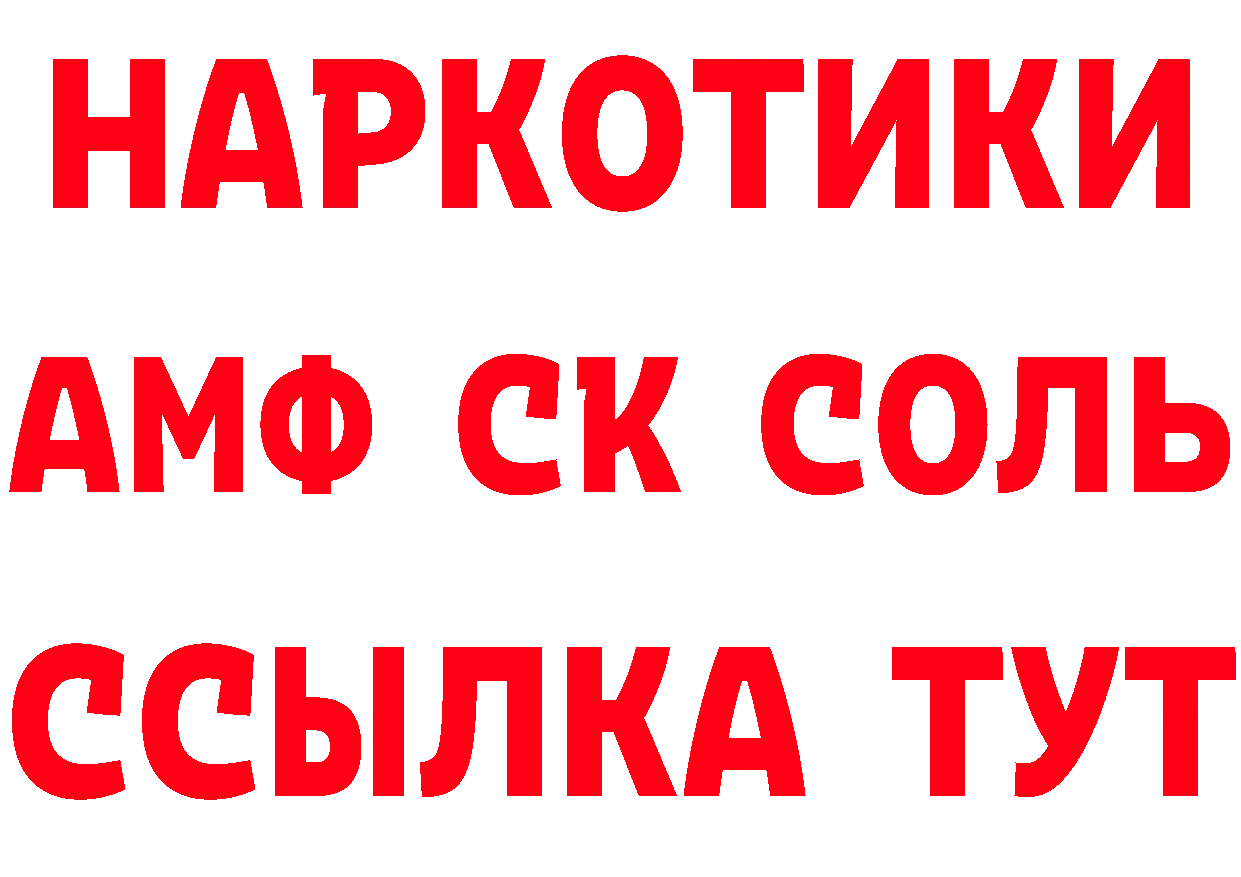 НАРКОТИКИ
АМФ СК СОЛЬ
ССЫЛКА ТУТ